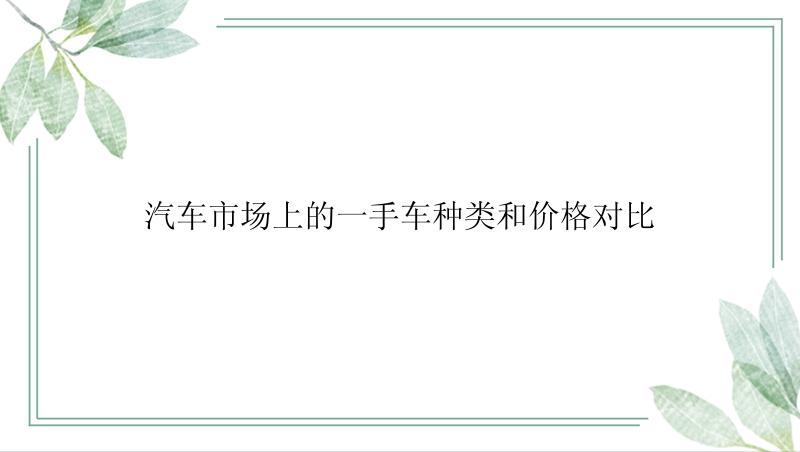 汽车市场上的一手车种类和价格对比